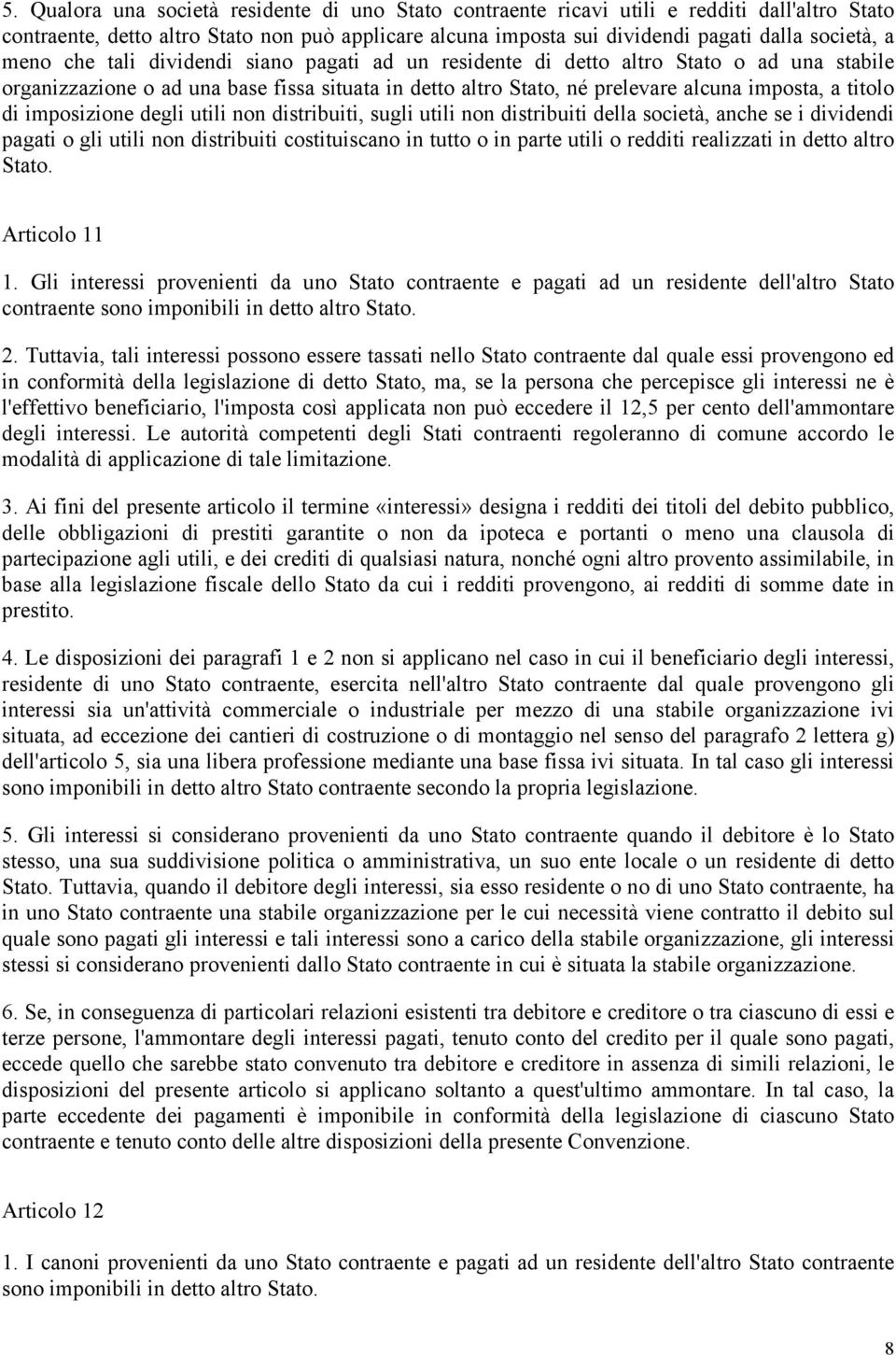 5. Qualora una società residente di uno Stato contraente ricavi utili e redditi dall'altro Stato contraente, detto altro Stato non può applicare alcuna imposta sui dividendi pagati dalla società, a meno che tali dividendi siano pagati ad un residente di detto altro Stato o ad una stabile organizzazione o ad una base fissa situata in detto altro Stato, né prelevare alcuna imposta, a titolo di imposizione degli utili non distribuiti, sugli utili non distribuiti della società, anche se i dividendi pagati o gli utili non distribuiti costituiscano in tutto o in parte utili o redditi realizzati in detto altro Stato.

Articolo 11

1. Gli interessi provenienti da uno Stato contraente e pagati ad un residente dell'altro Stato contraente sono imponibili in detto altro Stato.

2. Tuttavia, tali interessi possono essere tassati nello Stato contraente dal quale essi provengono ed in conformità della legislazione di detto Stato, ma, se la persona che percepisce gli interessi ne è l'effettivo beneficiario, l'imposta così applicata non può eccedere il 12,5 per cento dell'ammontare degli interessi. Le autorità competenti degli Stati contraenti regoleranno di comune accordo le modalità di applicazione di tale limitazione.

3. Ai fini del presente articolo il termine «interessi» designa i redditi dei titoli del debito pubblico, delle obbligazioni di prestiti garantite o non da ipoteca e portanti o meno una clausola di partecipazione agli utili, e dei crediti di qualsiasi natura, nonché ogni altro provento assimilabile, in base alla legislazione fiscale dello Stato da cui i redditi provengono, ai redditi di somme date in prestito.

4. Le disposizioni dei paragrafi 1 e 2 non si applicano nel caso in cui il beneficiario degli interessi, residente di uno Stato contraente, esercita nell'altro Stato contraente dal quale provengono gli interessi sia un'attività commerciale o industriale per mezzo di una stabile organizzazione ivi situata, ad eccezione dei cantieri di costruzione o di montaggio nel senso del paragrafo 2 lettera g) dell'articolo 5, sia una libera professione mediante una base fissa ivi situata. In tal caso gli interessi sono imponibili in detto altro Stato contraente secondo la propria legislazione.

5. Gli interessi si considerano provenienti da uno Stato contraente quando il debitore è lo Stato stesso, una sua suddivisione politica o amministrativa, un suo ente locale o un residente di detto Stato. Tuttavia, quando il debitore degli interessi, sia esso residente o no di uno Stato contraente, ha in uno Stato contraente una stabile organizzazione per le cui necessità viene contratto il debito sul quale sono pagati gli interessi e tali interessi sono a carico della stabile organizzazione, gli interessi stessi si considerano provenienti dallo Stato contraente in cui è situata la stabile organizzazione.

6. Se, in conseguenza di particolari relazioni esistenti tra debitore e creditore o tra ciascuno di essi e terze persone, l'ammontare degli interessi pagati, tenuto conto del credito per il quale sono pagati, eccede quello che sarebbe stato convenuto tra debitore e creditore in assenza di simili relazioni, le disposizioni del presente articolo si applicano soltanto a quest'ultimo ammontare. In tal caso, la parte eccedente dei pagamenti è imponibile in conformità della legislazione di ciascuno Stato contraente e tenuto conto delle altre disposizioni della presente Convenzione.

Articolo 12

1. I canoni provenienti da uno Stato contraente e pagati ad un residente dell'altro Stato contraente sono imponibili in detto altro Stato.

8